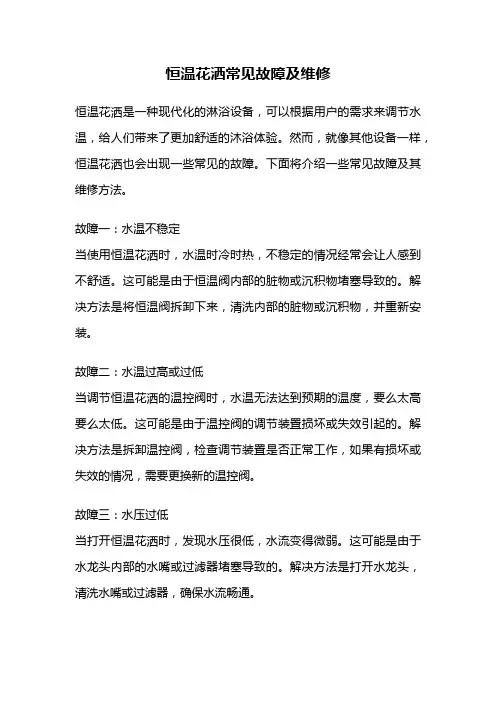 恒温花洒常见故障及维修

恒温花洒是一种现代化的淋浴设备，可以根据用户的需求来调节水温，给人们带来了更加舒适的沐浴体验。然而，就像其他设备一样，恒温花洒也会出现一些常见的故障。下面将介绍一些常见故障及其维修方法。

故障一：水温不稳定
当使用恒温花洒时，水温时冷时热，不稳定的情况经常会让人感到不舒适。这可能是由于恒温阀内部的脏物或沉积物堵塞导致的。解决方法是将恒温阀拆卸下来，清洗内部的脏物或沉积物，并重新安装。

故障二：水温过高或过低
当调节恒温花洒的温控阀时，水温无法达到预期的温度，要么太高要么太低。这可能是由于温控阀的调节装置损坏或失效引起的。解决方法是拆卸温控阀，检查调节装置是否正常工作，如果有损坏或失效的情况，需要更换新的温控阀。

故障三：水压过低
当打开恒温花洒时，发现水压很低，水流变得微弱。这可能是由于水龙头内部的水嘴或过滤器堵塞导致的。解决方法是打开水龙头，清洗水嘴或过滤器，确保水流畅通。